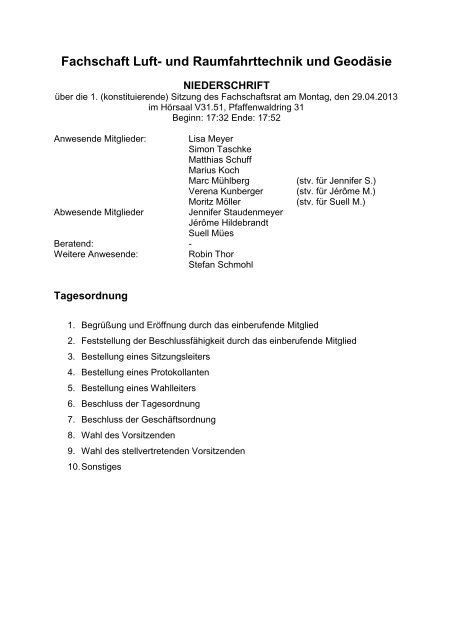 Fachschaft Luft- und Raumfahrttechnik und Geodäsie

NIEDERSCHRIFT
über die 1. (konstituierende) Sitzung des Fachschaftsrat am Montag, den 29.04.2013
im Hörsaal V31.51, Pfaffenwaldring 31
Beginn: 17:32 Ende: 17:52

Anwesende Mitglieder: Lisa Meyer
Simon Taschke
Matthias Schuff
Marius Koch
Marc Mühlberg (stv. für Jennifer S.)
Verena Kunberger (stv. für Jérôme M.)
Moritz Möller (stv. für Suell M.)
Abwesende Mitglieder Jennifer Staudenmeyer
Jérôme Hildebrandt
Suell Mües
Beratend: -
Weitere Anwesende: Robin Thor
Stefan Schmohl

Tagesordnung

1. Begrüßung und Eröffnung durch das einberufende Mitglied
2. Feststellung der Beschlussfähigkeit durch das einberufende Mitglied
3. Bestellung eines Sitzungsleiters
4. Bestellung eines Protokollanten
5. Bestellung eines Wahlleiters
6. Beschluss der Tagesordnung
7. Beschluss der Geschäftsordnung
8. Wahl des Vorsitzenden
9. Wahl des stellvertretenden Vorsitzenden
10. Sonstiges